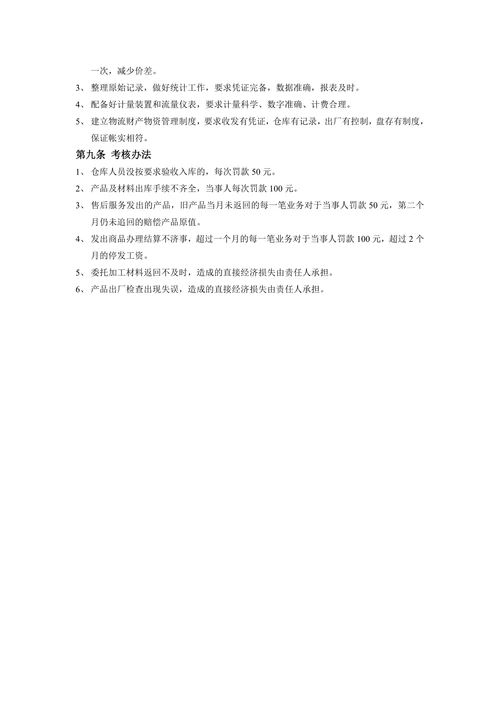 一次，减少价差。

3、整理原始记录，做好统计工作，要求凭证完备，数据准确，报表及时。

4、配备好计量装置和流量仪表，要求计量科学、数字准确、计费合理。

5、建立物流财产物资管理制度，要求收发有凭证，仓库有记录，出厂有控制，盘存有制度，保证帐实相符。

第九条 考核办法

1、仓库人员没按要求验收入库的，每次罚款 50 元。

2、产品及材料出库手续不齐全，当事人每次罚款 100 元。

3、售后服务发出的产品，旧产品当月未返回的每一笔业务对于当事人罚款 50 元，第二个月仍未追回的赔偿产品原值。

4、发出商品办理结算不济事，超过一个月的每一笔业务对于当事人罚款 100 元，超过 2 个月的停发工资。

5、委托加工材料返回不及时，造成的直接经济损失由责任人承担。

6、产品出厂检查出现失误，造成的直接经济损失由责任人承担。